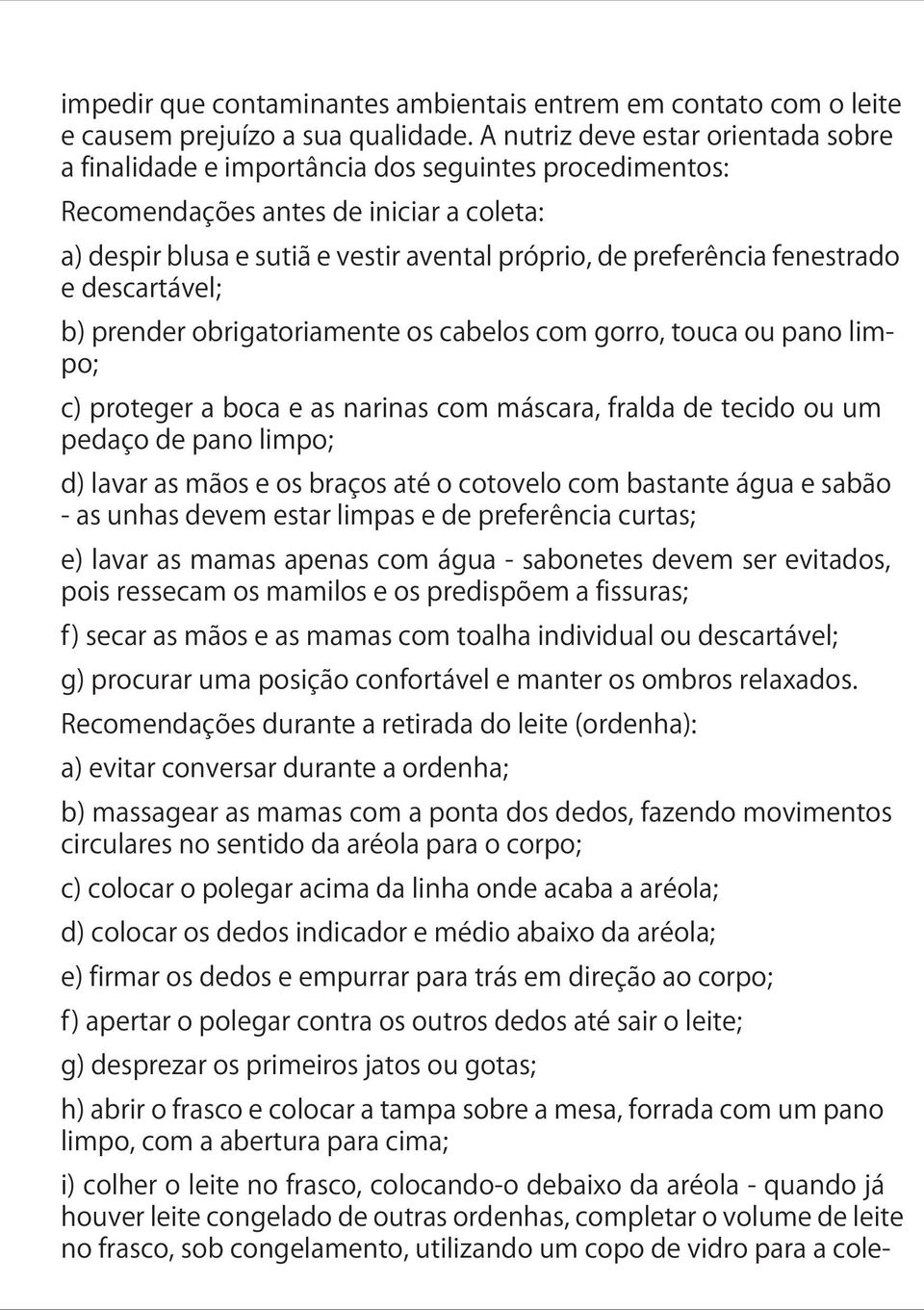 impedir que contaminantes ambientais entrem em contato com o leite e causem prejuízo a sua qualidade. A nutriz deve estar orientada sobre a finalidade e importância dos seguintes procedimentos:

Recomendações antes de iniciar a coleta:

a) despir blusa e sutiã e vestir avental próprio, de preferência fenestrado e descartável;

b) prender obrigatoriamente os cabelos com gorro, touca ou pano limpo;

c) proteger a boca e as narinas com máscara, fralda de tecido ou um pedaço de pano limpo;

d) lavar as mãos e os braços até o cotovelo com bastante água e sabão - as unhas devem estar limpas e de preferência curtas;

e) lavar as mamas apenas com água - sabonetes devem ser evitados, pois ressecam os mamilos e os predispõem a fissuras;

f) secar as mãos e as mamas com toalha individual ou descartável;

g) procurar uma posição confortável e manter os ombros relaxados.

Recomendações durante a retirada do leite (ordenha):

a) evitar conversar durante a ordenha;

b) massagear as mamas com a ponta dos dedos, fazendo movimentos circulares no sentido da aréola para o corpo;

c) colocar o polegar acima da linha onde acaba a aréola;

d) colocar os dedos indicador e médio abaixo da aréola;

e) firmar os dedos e empurrar para trás em direção ao corpo;

f) apertar o polegar contra os outros dedos até sair o leite;

g) desprezar os primeiros jatos ou gotas;

h) abrir o frasco e colocar a tampa sobre a mesa, forrada com um pano limpo, com a abertura para cima;

i) colher o leite no frasco, colocando-o debaixo da aréola - quando já houver leite congelado de outras ordenhas, completar o volume de leite no frasco, sob congelamento, utilizando um copo de vidro para a cole-